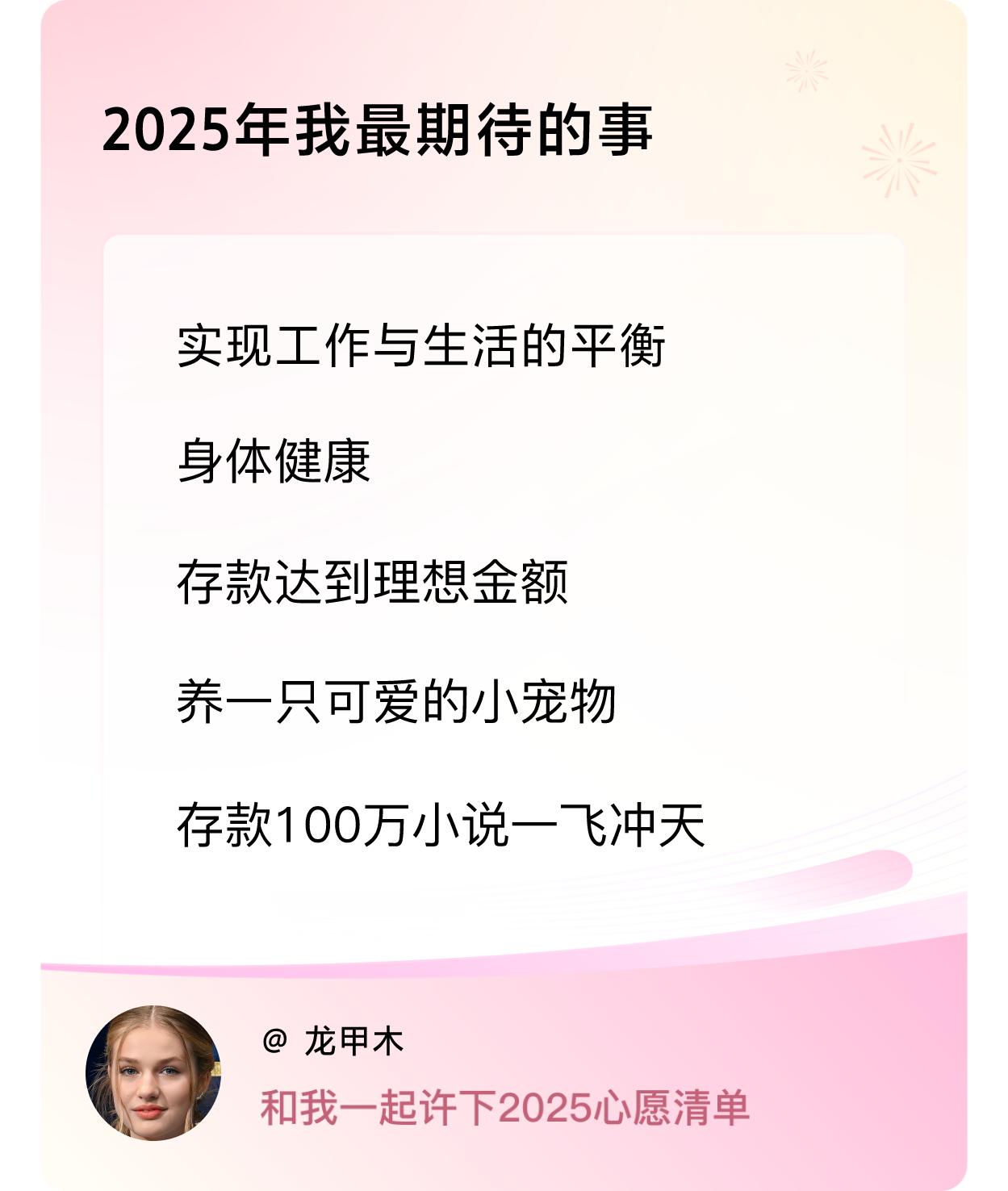 2025年我最期待的事

实现工作与生活的平衡

身体健康

存款达到理想金额

养一只可爱的小宠物

存款100万小说一飞冲天

@ 龙甲木

和我一起许下2025心愿清单